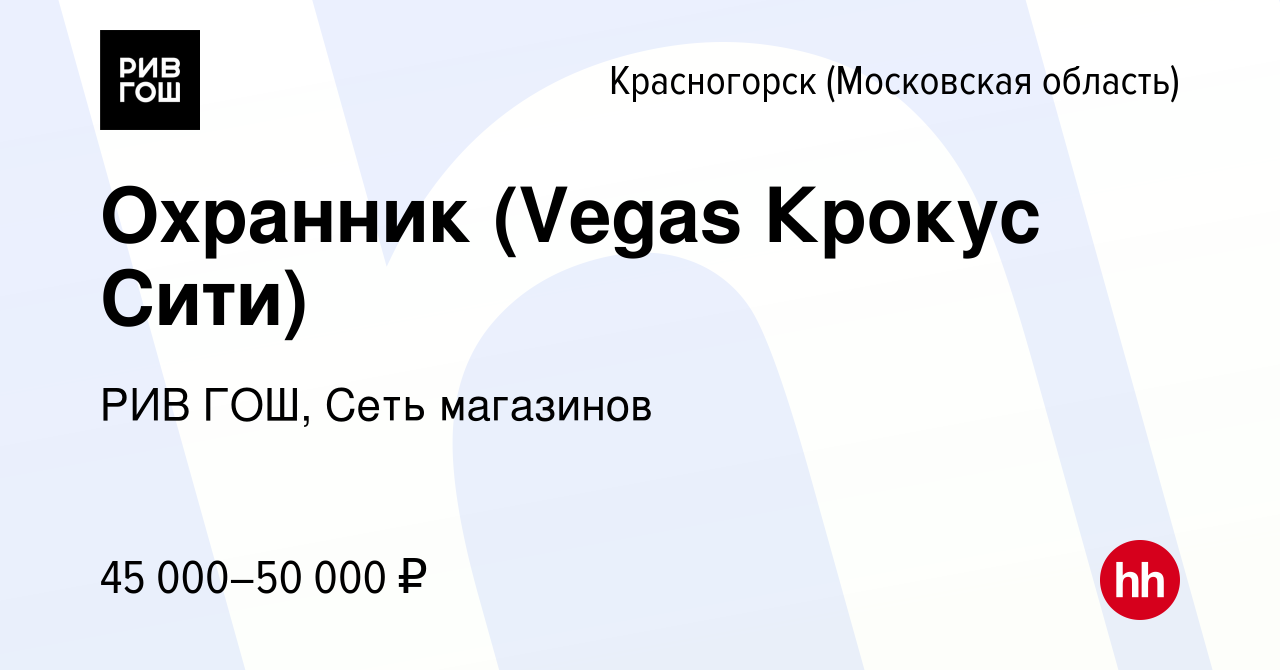 РИВ ГОШ

Красногорск (Московская область)

Охранник (Vegas Крокус Сити)

РИВ ГОШ, Сеть магазинов

45 000–50 000 ₽

hh